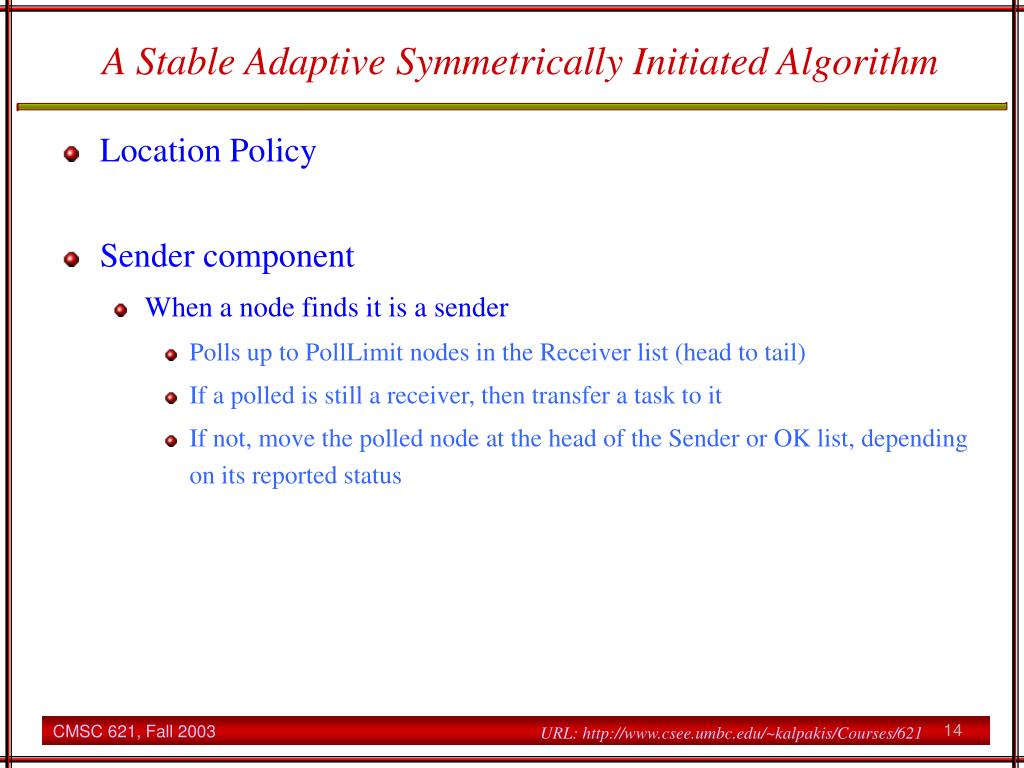 A Stable Adaptive Symmetrically Initiated Algorithm

Location Policy

Sender component

When a node finds it is a sender

Polls up to PollLimit nodes in the Receiver list (head to tail)

If a polled is still a receiver, then transfer a task to it

If not, move the polled node at the head of the Sender or OK list, depending on its reported status

CMSC 621, Fall 2003

URL: http://www.csee.umbc.edu/~kalpakis/Courses/621

14